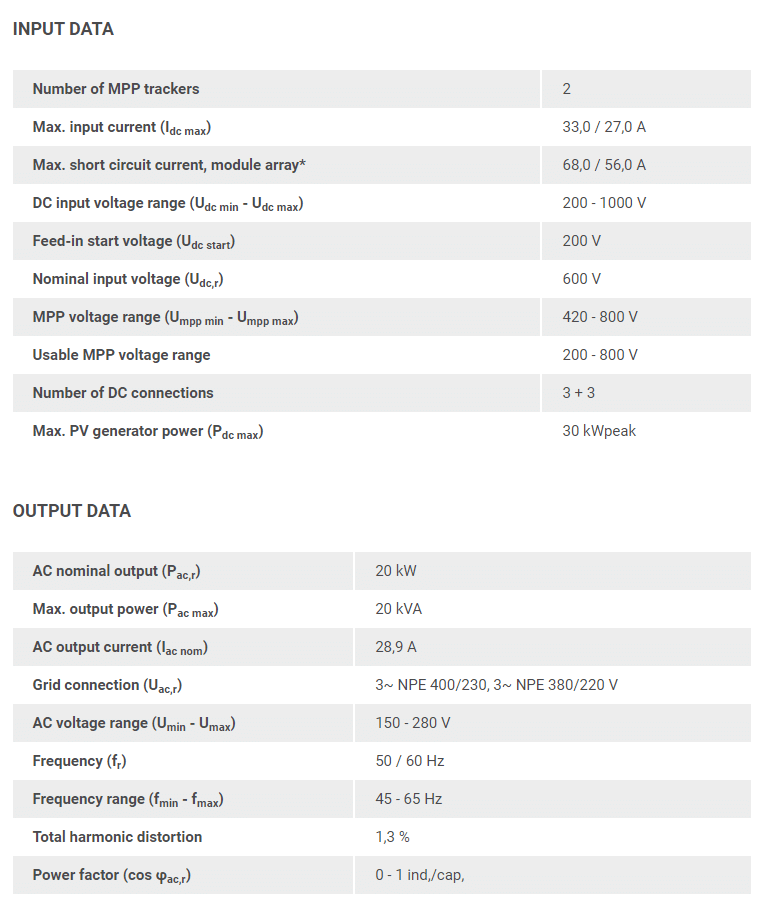 INPUT DATA

| | |
|---|---|
| Number of MPP trackers | 2 |
| Max. input current ($I_{dc\ max}$) | 33,0 / 27,0 A |
| Max. short circuit current, module array* | 68,0 / 56,0 A |
| DC input voltage range ($U_{dc\ min}$ - $U_{dc\ max}$) | 200 - 1000 V |
| Feed-in start voltage ($U_{dc\ start}$) | 200 V |
| Nominal input voltage ($U_{dc,r}$) | 600 V |
| MPP voltage range ($U_{mpp\ min}$ - $U_{mpp\ max}$) | 420 - 800 V |
| Usable MPP voltage range | 200 - 800 V |
| Number of DC connections | 3 + 3 |
| Max. PV generator power ($P_{dc\ max}$) | 30 kWpeak |

OUTPUT DATA

| | |
|---|---|
| AC nominal output ($P_{ac,r}$) | 20 kW |
| Max. output power ($P_{ac\ max}$) | 20 kVA |
| AC output current ($I_{ac\ nom}$) | 28,9 A |
| Grid connection ($U_{ac,r}$) | 3~ NPE 400/230, 3~ NPE 380/220 V |
| AC voltage range ($U_{min}$ - $U_{max}$) | 150 - 280 V |
| Frequency ($f_r$) | 50 / 60 Hz |
| Frequency range ($f_{min}$ - $f_{max}$) | 45 - 65 Hz |
| Total harmonic distortion | 1,3 % |
| Power factor (cos $\varphi_{ac,r}$) | 0 - 1 ind,/cap, |